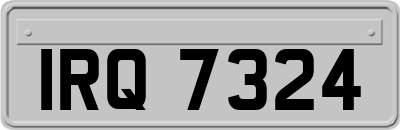 IRQ 7324